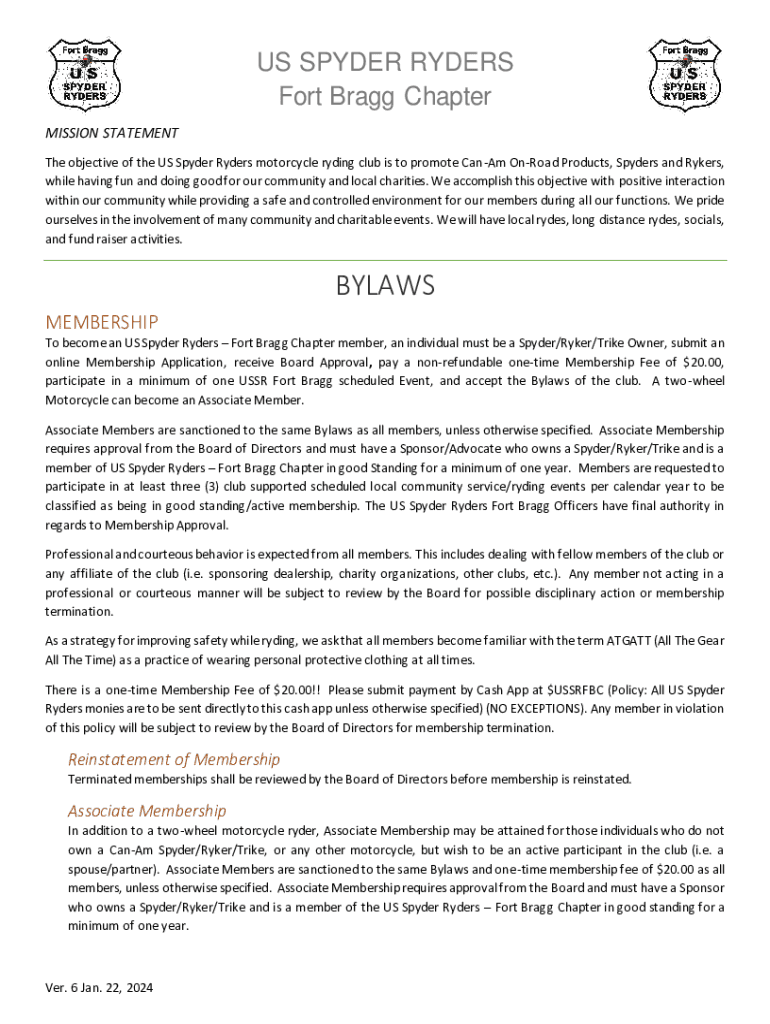 Fort Bragg
US
SPYDER
RYDERS

US SPYDER RYDERS
Fort Bragg Chapter

Fort Bragg
US
SPYDER
RYDERS

MISSION STATEMENT

The objective of the US Spyder Ryders motorcycle ryding club is to promote Can-Am On-Road Products, Spyders and Rykers, while having fun and doing good for our community and local charities. We accomplish this objective with positive interaction within our community while providing a safe and controlled environment for our members during all our functions. We pride ourselves in the involvement of many community and charitable events. We will have local rydes, long distance rydes, socials, and fund raiser activities.

BYLAWS

MEMBERSHIP

To become an US Spyder Ryders – Fort Bragg Chapter member, an individual must be a Spyder/Ryker/Trike Owner, submit an online Membership Application, receive Board Approval, pay a non-refundable one-time Membership Fee of $20.00, participate in a minimum of one USSR Fort Bragg scheduled Event, and accept the Bylaws of the club. A two-wheel Motorcycle can become an Associate Member.

Associate Members are sanctioned to the same Bylaws as all members, unless otherwise specified. Associate Membership requires approval from the Board of Directors and must have a Sponsor/Advocate who owns a Spyder/Ryker/Trike and is a member of US Spyder Ryders – Fort Bragg Chapter in good Standing for a minimum of one year. Members are requested to participate in at least three (3) club supported scheduled local community service/ryding events per calendar year to be classified as being in good standing/active membership. The US Spyder Ryders Fort Bragg Officers have final authority in regards to Membership Approval.

Professional and courteous behavior is expected from all members. This includes dealing with fellow members of the club or any affiliate of the club (i.e. sponsoring dealership, charity organizations, other clubs, etc.). Any member not acting in a professional or courteous manner will be subject to review by the Board for possible disciplinary action or membership termination.

As a strategy for improving safety while ryding, we ask that all members become familiar with the term ATGATT (All The Gear All The Time) as a practice of wearing personal protective clothing at all times.

There is a one-time Membership Fee of $20.00!! Please submit payment by Cash App at $USSRFBC (Policy: All US Spyder Ryders monies are to be sent directly to this cash app unless otherwise specified) (NO EXCEPTIONS). Any member in violation of this policy will be subject to review by the Board of Directors for membership termination.

Reinstatement of Membership

Terminated memberships shall be reviewed by the Board of Directors before membership is reinstated.

Associate Membership

In addition to a two-wheel motorcycle ryder, Associate Membership may be attained for those individuals who do not own a Can-Am Spyder/Ryker/Trike, or any other motorcycle, but wish to be an active participant in the club (i.e. a spouse/partner). Associate Members are sanctioned to the same Bylaws and one-time membership fee of $20.00 as all members, unless otherwise specified. Associate Membership requires approval from the Board and must have a Sponsor who owns a Spyder/Ryker/Trike and is a member of the US Spyder Ryders – Fort Bragg Chapter in good standing for a minimum of one year.

Ver. 6 Jan. 22, 2024